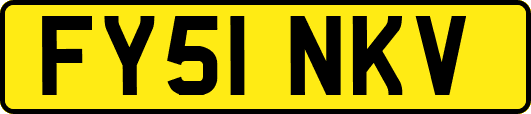 FY51 NKV